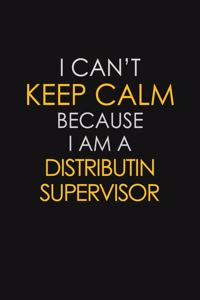 I CAN'T
KEEP CALM
BECAUSE
I AM A
DISTRIBUTIN
SUPERVISOR